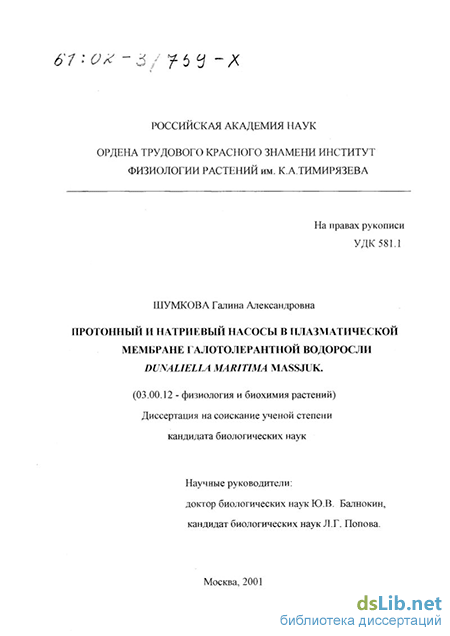 61:02-3/759-X

РОССИЙСКАЯ АКАДЕМИЯ НАУК

ОРДЕНА ТРУДОВОГО КРАСНОГО ЗНАМЕНИ ИНСТИТУТ ФИЗИОЛОГИИ РАСТЕНИЙ им. К.А.ТИМИРЯЗЕВА

На правах рукописи
УДК 581.1

ШУМКОВА Галина Александровна

ПРОТОННЫЙ И НАТРИЕВЫЙ НАСОСЫ В ПЛАЗМАТИЧЕСКОЙ МЕМБРАНЕ ГАЛОТОЛЕРАНТНОЙ ВОДОРОСЛИ DUNALIELLA MARITIMA MASSJUK.

(03.00.12 - физиология и биохимия растений)
Диссертация на соискание ученой степени
кандидата биологических наук

Научные руководители:
доктор биологических наук Ю.В. Балнокин,
кандидат биологических наук Л.Г. Попова.

Москва, 2001

dsLib.net
библиотека диссертаций